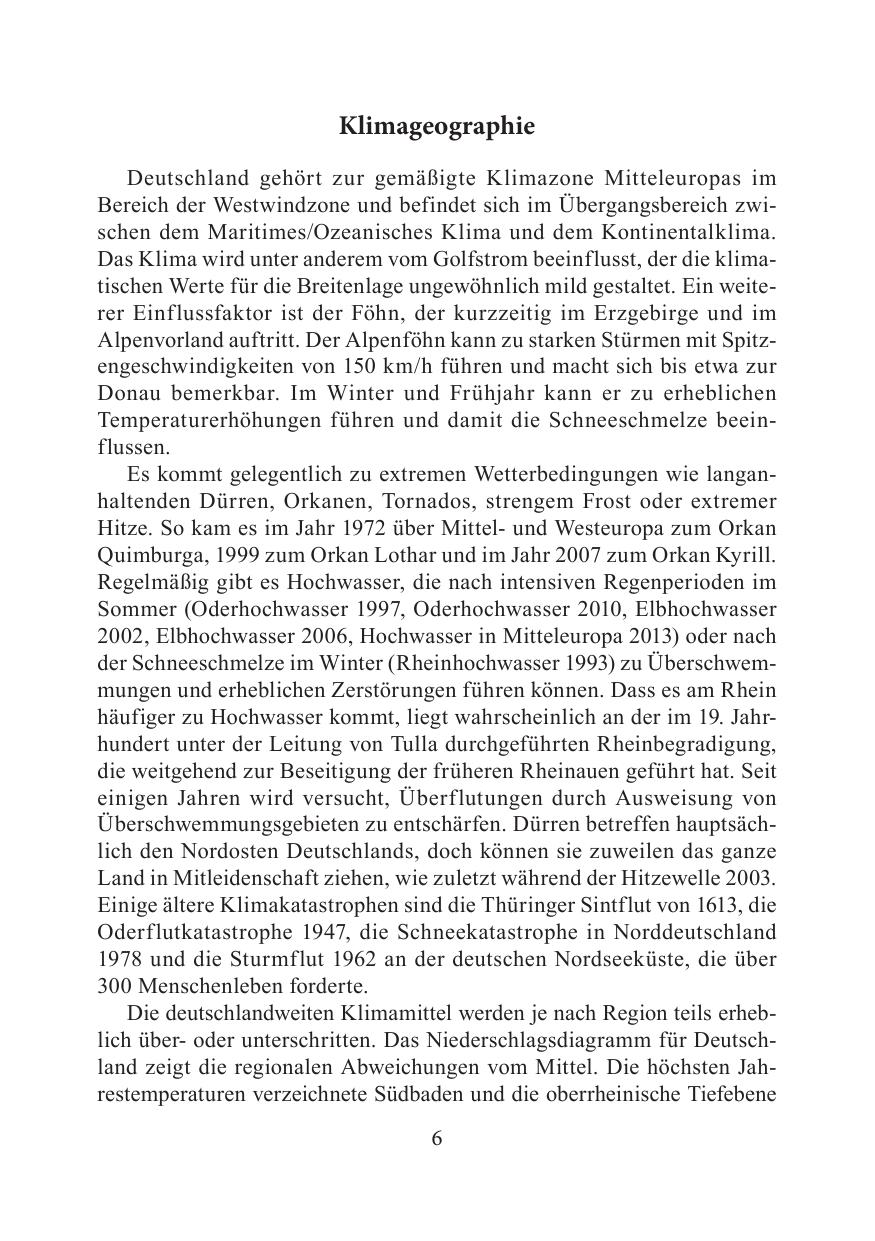 Klimageographie

Deutschland gehört zur gemäßigte Klimazone Mitteleuropas im Bereich der Westwindzone und befindet sich im Übergangsbereich zwischen dem Maritimes/Ozeanisches Klima und dem Kontinentalklima. Das Klima wird unter anderem vom Golfstrom beeinflusst, der die klimatischen Werte für die Breitenlage ungewöhnlich mild gestaltet. Ein weiterer Einflussfaktor ist der Föhn, der kurzzeitig im Erzgebirge und im Alpenvorland auftritt. Der Alpenföhn kann zu starken Stürmen mit Spitzengeschwindigkeiten von 150 km/h führen und macht sich bis etwa zur Donau bemerkbar. Im Winter und Frühjahr kann er zu erheblichen Temperaturerhöhungen führen und damit die Schneeschmelze beeinflussen.

Es kommt gelegentlich zu extremen Wetterbedingungen wie langanhaltenden Dürren, Orkanen, Tornados, strengem Frost oder extremer Hitze. So kam es im Jahr 1972 über Mittel- und Westeuropa zum Orkan Quimburga, 1999 zum Orkan Lothar und im Jahr 2007 zum Orkan Kyrill. Regelmäßig gibt es Hochwasser, die nach intensiven Regenperioden im Sommer (Oderhochwasser 1997, Oderhochwasser 2010, Elbhochwasser 2002, Elbhochwasser 2006, Hochwasser in Mitteleuropa 2013) oder nach der Schneeschmelze im Winter (Rheinhochwasser 1993) zu Überschwemmungen und erheblichen Zerstörungen führen können. Dass es am Rhein häufiger zu Hochwasser kommt, liegt wahrscheinlich an der im 19. Jahrhundert unter der Leitung von Tulla durchgeführten Rheinbegradigung, die weitgehend zur Beseitigung der früheren Rheinauen geführt hat. Seit einigen Jahren wird versucht, Überflutungen durch Ausweisung von Überschwemmungsgebieten zu entschärfen. Dürren betreffen hauptsächlich den Nordosten Deutschlands, doch können sie zuweilen das ganze Land in Mitleidenschaft ziehen, wie zuletzt während der Hitzewelle 2003. Einige ältere Klimakatastrophen sind die Thüringer Sintflut von 1613, die Oderflutkatastrophe 1947, die Schneekatastrophe in Norddeutschland 1978 und die Sturmflut 1962 an der deutschen Nordseeküste, die über 300 Menschenleben forderte.

Die deutschlandweiten Klimamittel werden je nach Region teils erheblich über- oder unterschritten. Das Niederschlagsdiagramm für Deutschland zeigt die regionalen Abweichungen vom Mittel. Die höchsten Jahrestemperaturen verzeichnete Südbaden und die oberrheinische Tiefebene

6